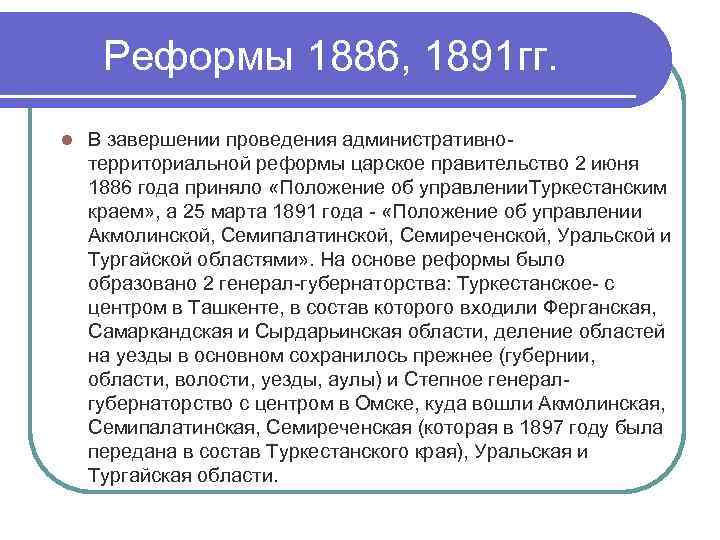 Реформы 1886, 1891гг.

В завершении проведения административно-территориальной реформы царское правительство 2 июня 1886 года приняло «Положение об управленииТуркестанским краем», а 25 марта 1891 года - «Положение об управлении Акмолинской, Семипалатинской, Семиреченской, Уральской и Тургайской областями». На основе реформы было образовано 2 генерал-губернаторства: Туркестанское- с центром в Ташкенте, в состав которого входили Ферганская, Самаркандская и Сырдарьинская области, деление областей на уезды в основном сохранилось прежнее (губернии, области, волости, уезды, аулы) и Степное генерал-губернаторство с центром в Омске, куда вошли Акмолинская, Семипалатинская, Семиреченская (которая в 1897 году была передана в состав Туркестанского края), Уральская и Тургайская области.